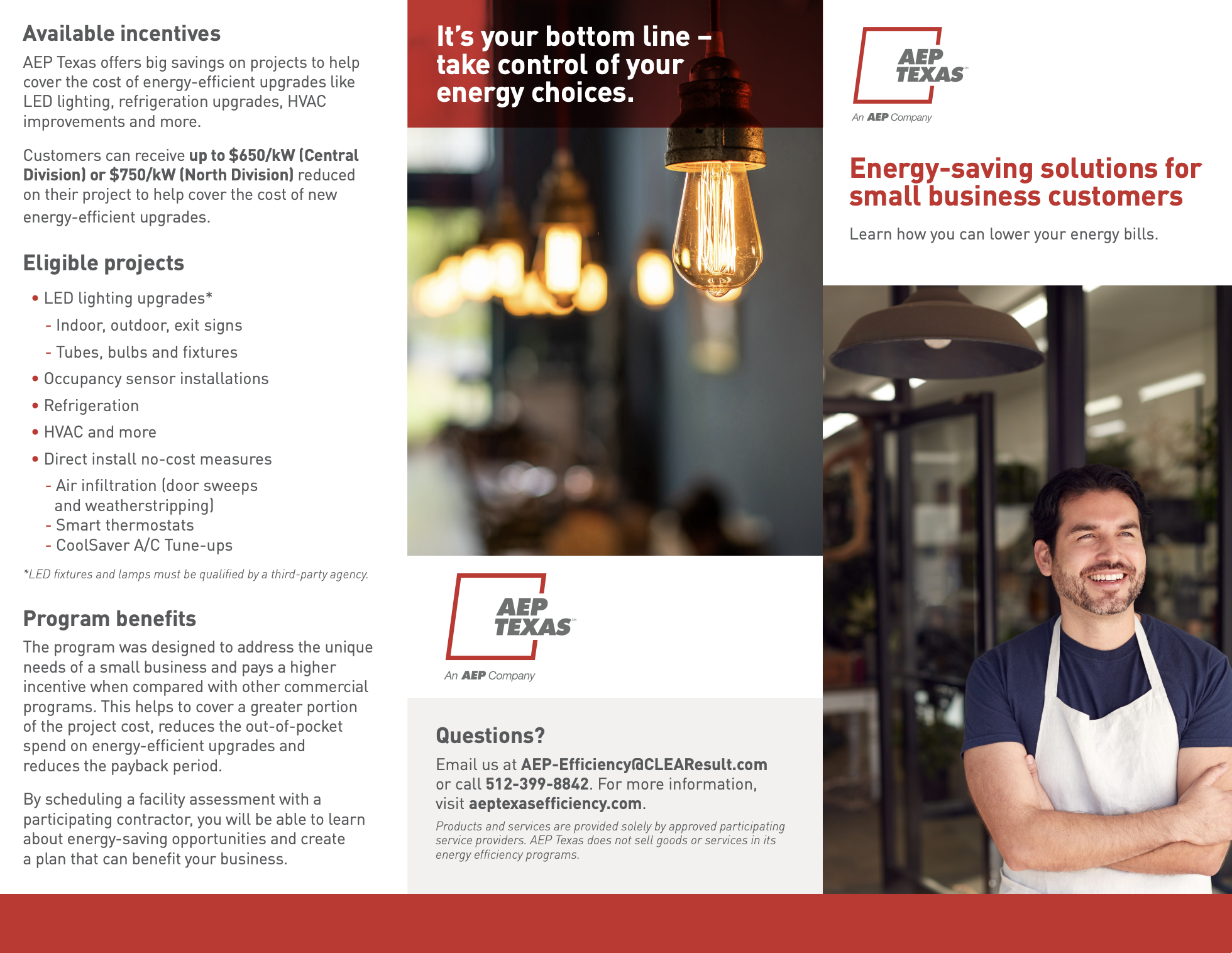 Available incentives

AEP Texas offers big savings on projects to help cover the cost of energy-efficient upgrades like LED lighting, refrigeration upgrades, HVAC improvements and more.

Customers can receive up to $650/kW (Central Division) or $750/kW (North Division) reduced on their project to help cover the cost of new energy-efficient upgrades.

Eligible projects

• LED lighting upgrades*
- Indoor, outdoor, exit signs
- Tubes, bulbs and fixtures
• Occupancy sensor installations
• Refrigeration
• HVAC and more
• Direct install no-cost measures
- Air infiltration (door sweeps and weatherstripping)
- Smart thermostats
- CoolSaver A/C Tune-ups

*LED fixtures and lamps must be qualified by a third-party agency.

Program benefits

The program was designed to address the unique needs of a small business and pays a higher incentive when compared with other commercial programs. This helps to cover a greater portion of the project cost, reduces the out-of-pocket spend on energy-efficient upgrades and reduces the payback period.

By scheduling a facility assessment with a participating contractor, you will be able to learn about energy-saving opportunities and create a plan that can benefit your business.

It's your bottom line – take control of your energy choices.

AEP TEXAS
An AEP Company

Questions?

Email us at AEP-Efficiency@CLEAResult.com or call 512-399-8842. For more information, visit aeptexasefficiency.com.

Products and services are provided solely by approved participating service providers. AEP Texas does not sell goods or services in its energy efficiency programs.

AEP TEXAS
An AEP Company

Energy-saving solutions for small business customers

Learn how you can lower your energy bills.